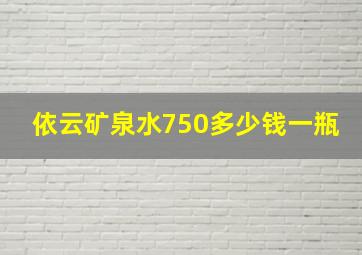 依云矿泉水750多少钱一瓶